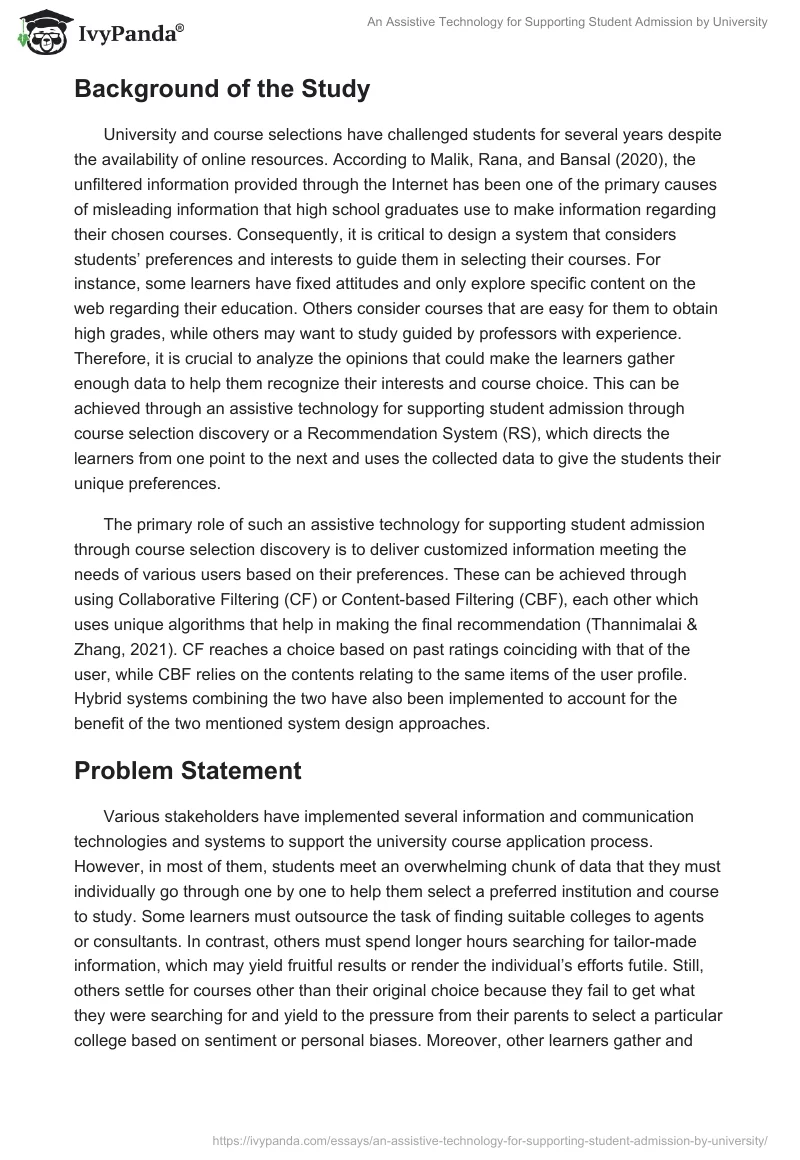 IvyPanda®

An Assistive Technology for Supporting Student Admission by University

Background of the Study

University and course selections have challenged students for several years despite the availability of online resources. According to Malik, Rana, and Bansal (2020), the unfiltered information provided through the Internet has been one of the primary causes of misleading information that high school graduates use to make information regarding their chosen courses. Consequently, it is critical to design a system that considers students' preferences and interests to guide them in selecting their courses. For instance, some learners have fixed attitudes and only explore specific content on the web regarding their education. Others consider courses that are easy for them to obtain high grades, while others may want to study guided by professors with experience. Therefore, it is crucial to analyze the opinions that could make the learners gather enough data to help them recognize their interests and course choice. This can be achieved through an assistive technology for supporting student admission through course selection discovery or a Recommendation System (RS), which directs the learners from one point to the next and uses the collected data to give the students their unique preferences.

The primary role of such an assistive technology for supporting student admission through course selection discovery is to deliver customized information meeting the needs of various users based on their preferences. These can be achieved through using Collaborative Filtering (CF) or Content-based Filtering (CBF), each other which uses unique algorithms that help in making the final recommendation (Thannimalai & Zhang, 2021). CF reaches a choice based on past ratings coinciding with that of the user, while CBF relies on the contents relating to the same items of the user profile. Hybrid systems combining the two have also been implemented to account for the benefit of the two mentioned system design approaches.

Problem Statement

Various stakeholders have implemented several information and communication technologies and systems to support the university course application process. However, in most of them, students meet an overwhelming chunk of data that they must individually go through one by one to help them select a preferred institution and course to study. Some learners must outsource the task of finding suitable colleges to agents or consultants. In contrast, others must spend longer hours searching for tailor-made information, which may yield fruitful results or render the individual's efforts futile. Still, others settle for courses other than their original choice because they fail to get what they were searching for and yield to the pressure from their parents to select a particular college based on sentiment or personal biases. Moreover, other learners gather and

https://ivypanda.com/essays/an-assistive-technology-for-supporting-student-admission-by-university/